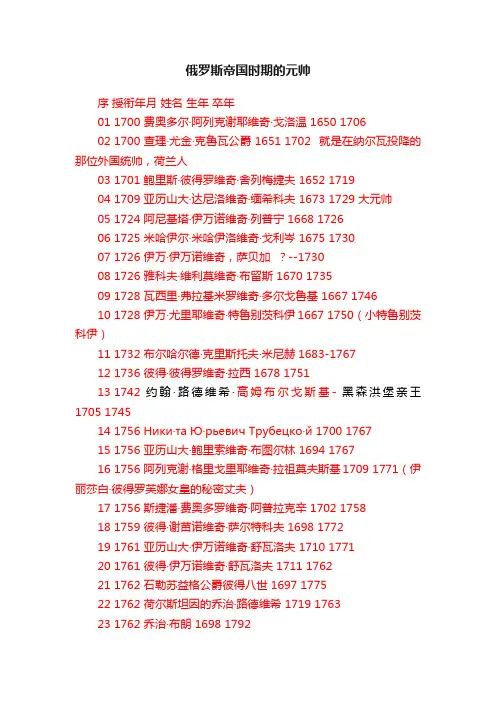 俄罗斯帝国时期的元帅

序 授衔年月 姓名 生年 卒年

01 1700 费奥多尔·阿列克谢耶维奇·戈洛温 1650 1706

02 1700 查理·尤金·克鲁瓦公爵 1651 1702 就是在纳尔瓦投降的那位外国统帅，荷兰人

03 1701 鲍里斯·彼得罗维奇·舍列梅捷夫 1652 1719

04 1709 亚历山大·达尼洛维奇·缅希科夫 1673 1729 大元帅

05 1724 阿尼基塔·伊万诺维奇·列普宁 1668 1726

06 1725 米哈伊尔·米哈伊洛维奇·戈利岑 1675 1730

07 1726 伊万·伊万诺维奇，萨贝加 ？--1730

08 1726 雅科夫·维利莫维奇·布留斯 1670 1735

09 1728 瓦西里·弗拉基米罗维奇·多尔戈鲁基 1667 1746

10 1728 伊万·尤里耶维奇·特鲁别茨科伊 1667 1750（小特鲁别茨科伊）

11 1732 布尔哈尔德·克里斯托夫·米尼赫 1683-1767

12 1736 彼得·彼得罗维奇·拉西 1678 1751

13 1742 约翰·路德维希·高姆布尔戈斯基- 黑森洪堡亲王 1705 1745

14 1756 Ники·та Ю·рьевич Трубецко·й 1700 1767

15 1756 亚历山大·鲍里索维奇·布图尔林 1694 1767

16 1756 阿列克谢·格里戈里耶维奇·拉祖莫夫斯基 1709 1771（伊丽莎白·彼得罗芙娜女皇的秘密丈夫）

17 1756 斯捷潘·费奥多罗维奇·阿普拉克辛 1702 1758

18 1759 彼得·谢苗诺维奇·萨尔特科夫 1698 1772

19 1761 亚历山大·伊万诺维奇·舒瓦洛夫 1710 1771

20 1761 彼得·伊万诺维奇·舒瓦洛夫 1711 1762

21 1762 石勒苏益格公爵彼得八世 1697 1775

22 1762 荷尔斯坦因的乔治·路德维希 1719 1763

23 1762 乔治·布朗 1698 1792